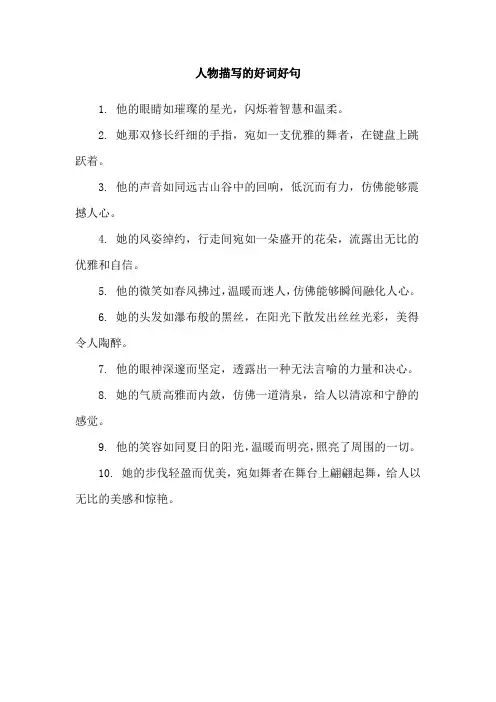 人物描写的好词好句

1. 他的眼睛如璀璨的星光，闪烁着智慧和温柔。

2. 她那双修长纤细的手指，宛如一支优雅的舞者，在键盘上跳跃着。

3. 他的声音如同远古山谷中的回响，低沉而有力，仿佛能够震撼人心。

4. 她的风姿绰约，行走间宛如一朵盛开的花朵，流露出无比的优雅和自信。

5. 他的微笑如春风拂过，温暖而迷人，仿佛能够瞬间融化人心。

6. 她的头发如瀑布般的黑丝，在阳光下散发出丝丝光彩，美得令人陶醉。

7. 他的眼神深邃而坚定，透露出一种无法言喻的力量和决心。

8. 她的气质高雅而内敛，仿佛一道清泉，给人以清凉和宁静的感觉。

9. 他的笑容如同夏日的阳光，温暖而明亮，照亮了周围的一切。

10. 她的步伐轻盈而优美，宛如舞者在舞台上翩翩起舞，给人以无比的美感和惊艳。